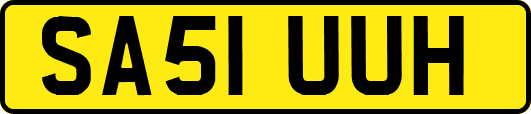 SA51 UUH